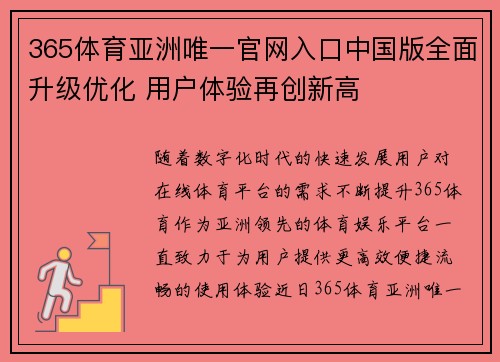 365体育亚洲唯一官网入口中国版全面升级优化 用户体验再创新高

随着数字化时代的快速发展用户对在线体育平台的需求不断提升365体育作为亚洲领先的体育娱乐平台一直致力于为用户提供更高效便捷流畅的使用体验近日365体育亚洲唯一